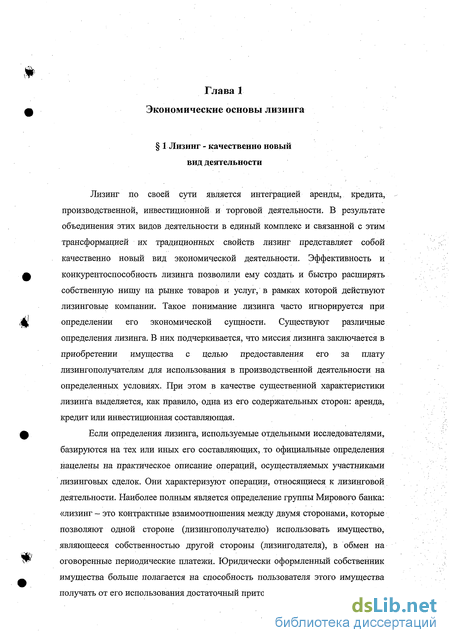 Глава 1
Экономические основы лизинга

§ 1 Лизинг - качественно новый вид деятельности

Лизинг по своей сути является интеграцией аренды, кредита, производственной, инвестиционной и торговой деятельности. В результате объединения этих видов деятельности в единый комплекс и связанной с этим трансформацией их традиционных свойств лизинг представляет собой качественно новый вид экономической деятельности. Эффективность и конкурентоспособность лизинга позволили ему создать и быстро расширять собственную нишу на рынке товаров и услуг, в рамках которой действуют лизинговые компании. Такое понимание лизинга часто игнорируется при определении его экономической сущности. Существуют различные определения лизинга. В них подчеркивается, что миссия лизинга заключается в приобретении имущества с целью предоставления его за плату лизингополучателям для использования в производственной деятельности на определенных условиях. При этом в качестве существенной характеристики лизинга выделяется, как правило, одна из его содержательных сторон: аренда, кредит или инвестиционная составляющая.

Если определения лизинга, используемые отдельными исследователями, базируются на тех или иных его составляющих, то официальные определения нацелены на практическое описание операций, осуществляемых участниками лизинговых сделок. Они характеризуют операции, относящиеся к лизинговой деятельности. Наиболее полным является определение группы Мирового банка: «лизинг – это контрактные взаимоотношения между двумя сторонами, которые позволяют одной стороне (лизингополучателю) использовать имущество, являющееся собственностью другой стороны (лизингодателя), в обмен на оговоренные периодические платежи. Юридически оформленный собственник имущества больше полагается на способность пользователя этого имущества получать от его использования достаточный притс

dsLib.net
библиотека диссертаций